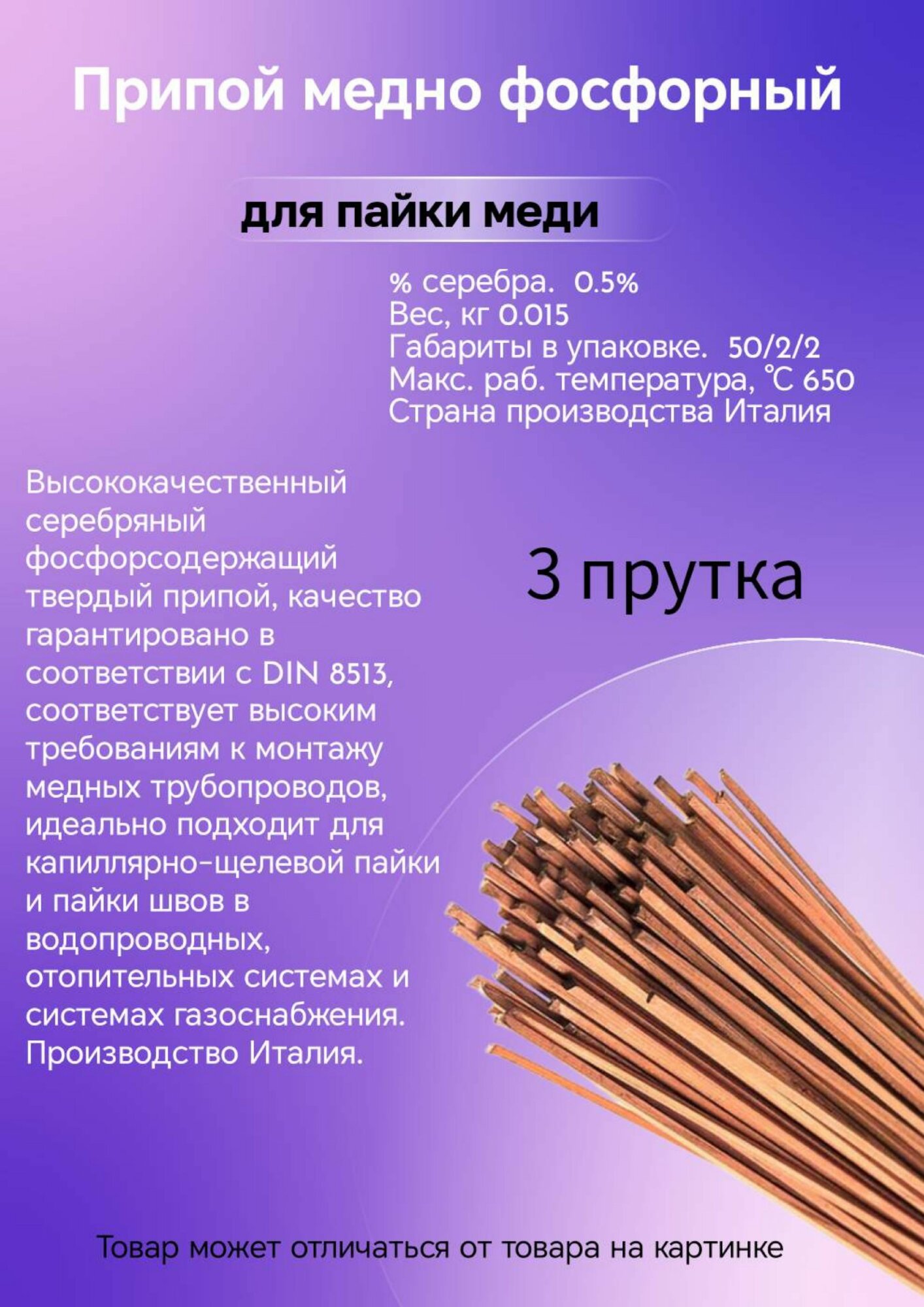 Припой медно фосфорный

для пайки меди

% серебра. 0.5%
Вес, кг 0.015
Габариты в упаковке. 50/2/2
Макс. раб. температура, ℃ 650
Страна производства Италия

Высококачественный серебряный фосфорсодержащий твердый припой, качество гарантировано в соответствии с DIN 8513, соответствует высоким требованиям к монтажу медных трубопроводов, идеально подходит для капиллярно-щелевой пайки и пайки швов в водопроводных, отопительных системах и системах газоснабжения. Производство Италия.

3 прутка

Товар может отличаться от товара на картинке